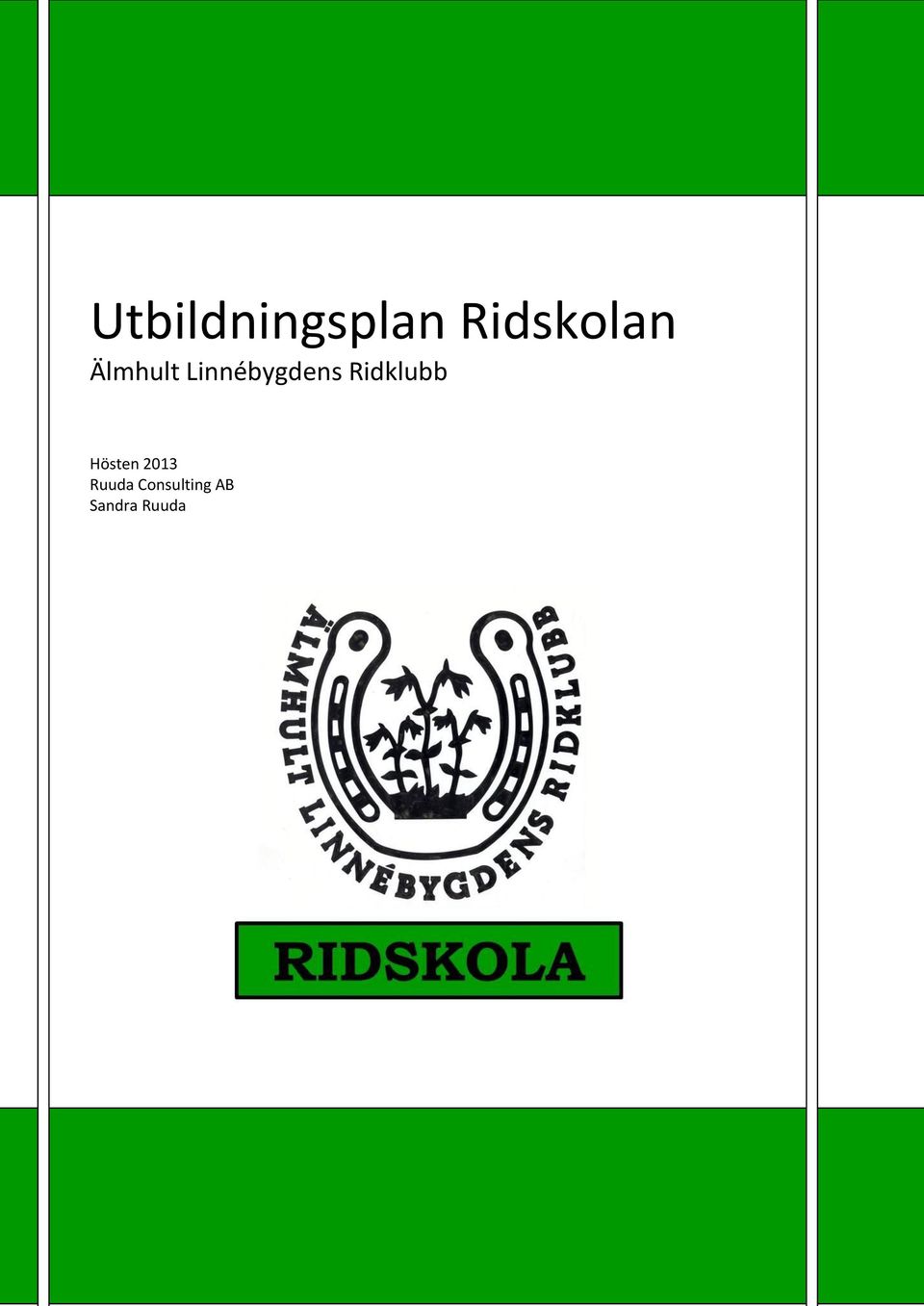 Utbildningsplan Ridskolan
Älmhult Linnébygdens Ridklubb

Hösten 2013
Ruuda Consulting AB
Sandra Ruuda

ÄLMHULT LINNÉBYGDENS RIDKLUBB

RIDSKOLA